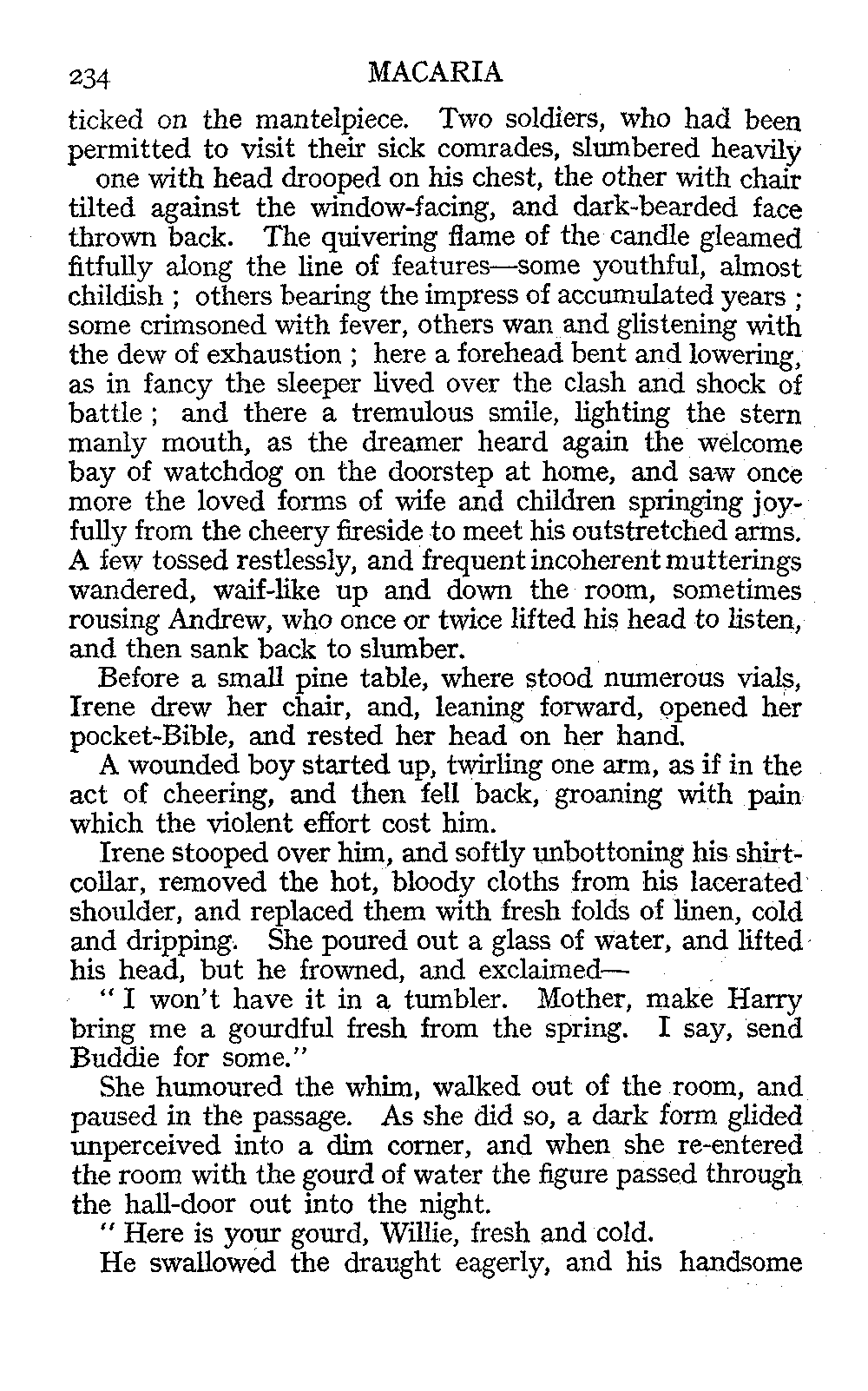 234 MACARIA

ticked on the mantelpiece. Two soldiers, who had been permitted to visit their sick comrades, slumbered heavily one with head drooped on his chest, the other with chair tilted against the window-facing, and dark-bearded face thrown back. The quivering flame of the candle gleamed fitfully along the line of features—some youthful, almost childish ; others bearing the impress of accumulated years ; some crimsoned with fever, others wan and glistening with the dew of exhaustion ; here a forehead bent and lowering, as in fancy the sleeper lived over the clash and shock of battle ; and there a tremulous smile, lighting the stern manly mouth, as the dreamer heard again the welcome bay of watchdog on the doorstep at home, and saw once more the loved forms of wife and children springing joyfully from the cheery fireside to meet his outstretched arms. A few tossed restlessly, and frequent incoherent mutterings wandered, waif-like up and down the room, sometimes rousing Andrew, who once or twice lifted his head to listen, and then sank back to slumber.

Before a small pine table, where stood numerous vials, Irene drew her chair, and, leaning forward, opened her pocket-Bible, and rested her head on her hand.

A wounded boy started up, twirling one arm, as if in the act of cheering, and then fell back, groaning with pain which the violent effort cost him.

Irene stooped over him, and softly unbottoning his shirt-collar, removed the hot, bloody cloths from his lacerated shoulder, and replaced them with fresh folds of linen, cold and dripping. She poured out a glass of water, and lifted his head, but he frowned, and exclaimed—

" I won't have it in a tumbler. Mother, make Harry bring me a gourdful fresh from the spring. I say, send Buddie for some."

She humoured the whim, walked out of the room, and paused in the passage. As she did so, a dark form glided unperceived into a dim corner, and when she re-entered the room with the gourd of water the figure passed through the hall-door out into the night.

" Here is your gourd, Willie, fresh and cold.

He swallowed the draught eagerly, and his handsome